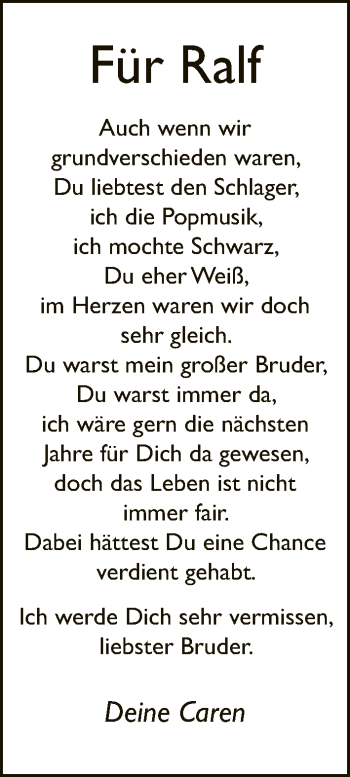 Für Ralf

Auch wenn wir grundverschieden waren, Du liebtest den Schlager, ich die Popmusik, ich mochte Schwarz, Du eher Weiß, im Herzen waren wir doch sehr gleich. Du warst mein großer Bruder, Du warst immer da, ich wäre gern die nächsten Jahre für Dich da gewesen, doch das Leben ist nicht immer fair. Dabei hättest Du eine Chance verdient gehabt.

Ich werde Dich sehr vermissen, liebster Bruder.

Deine Caren